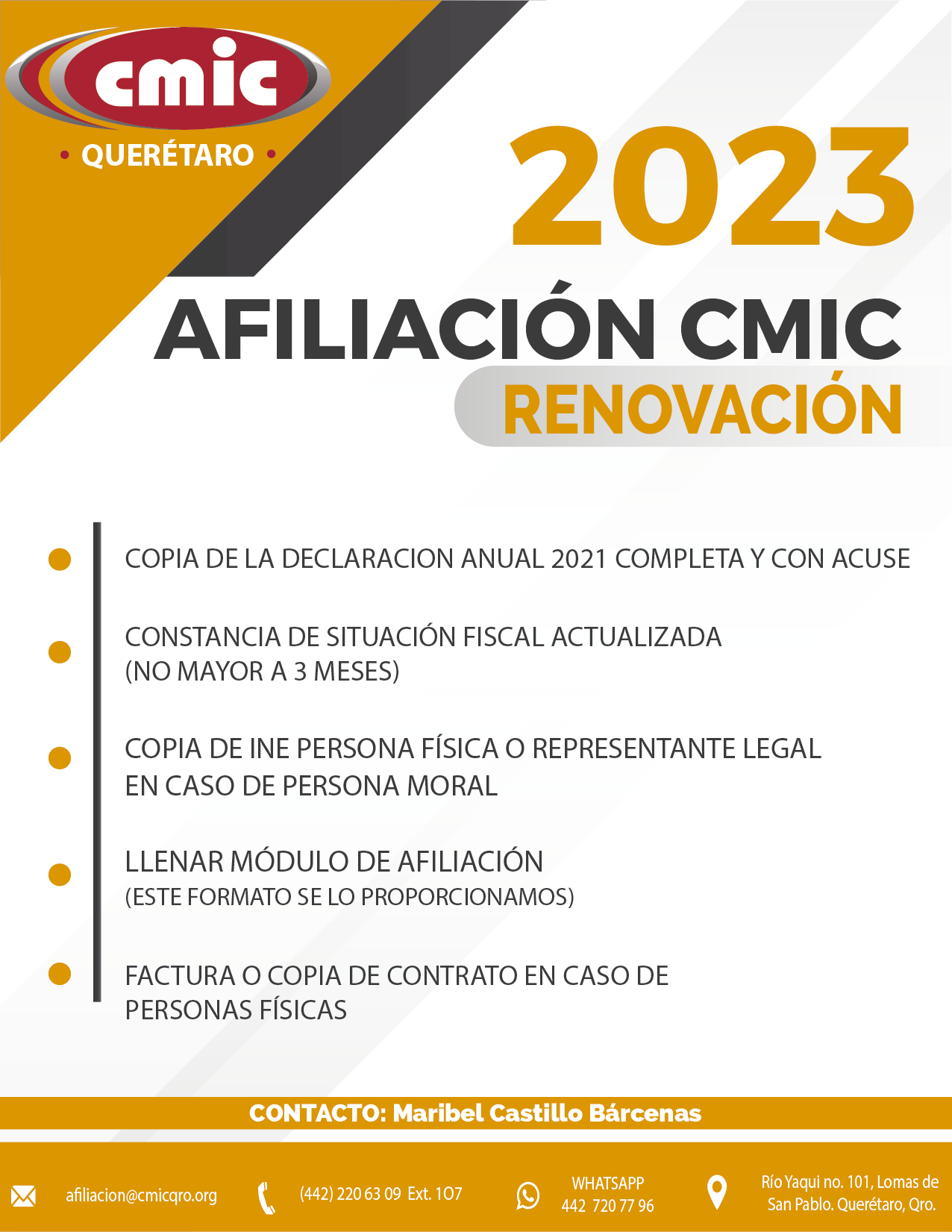 cmic
• QUERÉTARO •

2023

AFILIACIÓN CMIC
RENOVACIÓN

COPIA DE LA DECLARACION ANUAL 2021 COMPLETA Y CON ACUSE

CONSTANCIA DE SITUACIÓN FISCAL ACTUALIZADA (NO MAYOR A 3 MESES)

COPIA DE INE PERSONA FÍSICA O REPRESENTANTE LEGAL EN CASO DE PERSONA MORAL

LLENAR MÓDULO DE AFILIACIÓN
(ESTE FORMATO SE LO PROPORCIONAMOS)

FACTURA O COPIA DE CONTRATO EN CASO DE PERSONAS FÍSICAS

CONTACTO: Maribel Castillo Bárcenas

afiliacion@cmicqro.org

(442) 220 63 09 Ext. 107

WHATSAPP
442 720 77 96

Río Yaqui no. 101, Lomas de San Pablo. Querétaro, Qro.